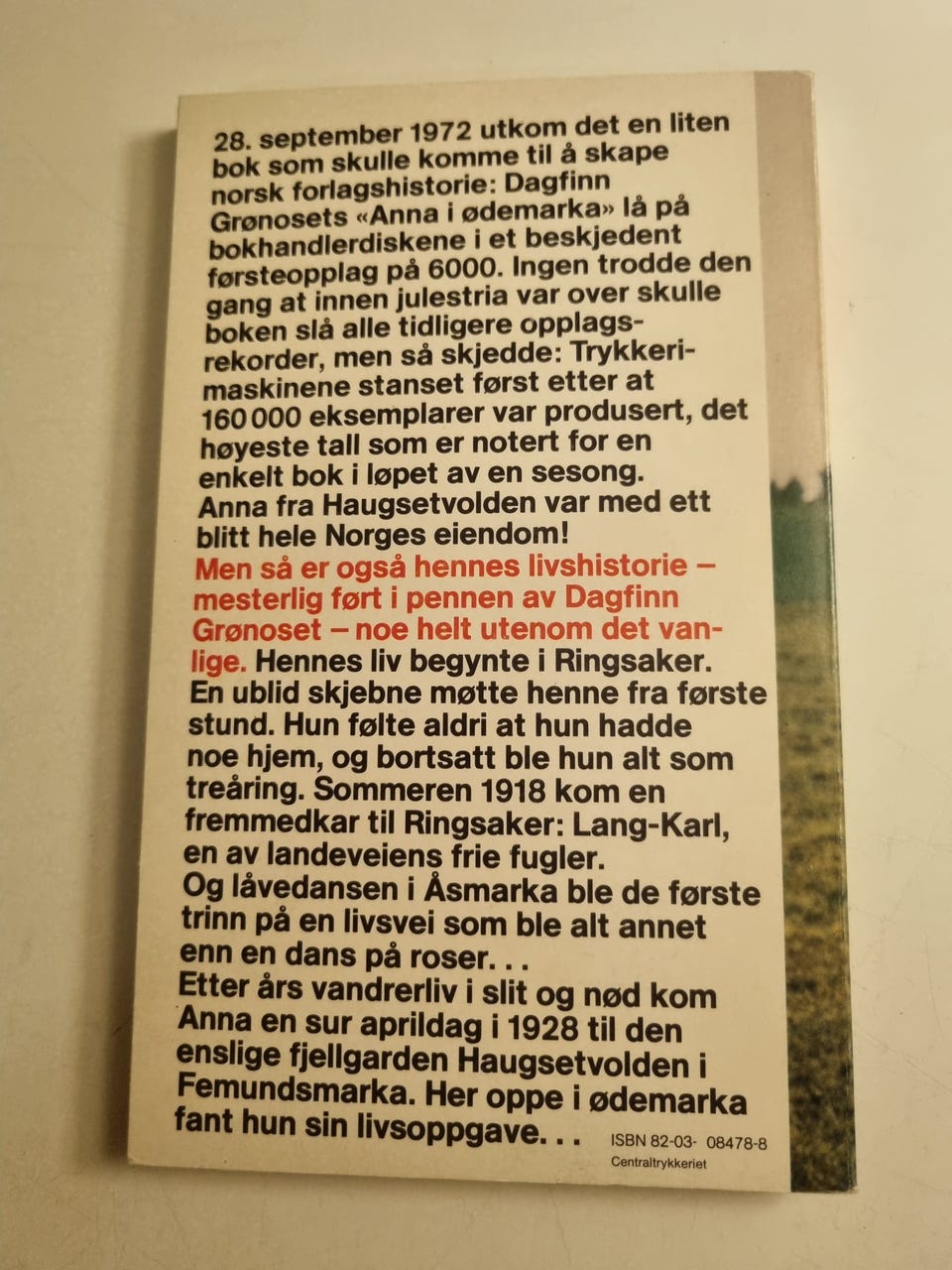 28. september 1972 utkom det en liten bok som skulle komme til å skape norsk forlagshistorie: Dagfinn Grønosets «Anna i ødemarka» lå på bokhandlerdiskene i et beskjedent førsteopplag på 6000. Ingen trodde den gang at innen julestria var over skulle boken slå alle tidligere opplagsrekorder, men så skjedde: Trykkerimaskinene stanset først etter at 160 000 eksemplarer var produsert, det høyeste tall som er notert for en enkelt bok i løpet av en sesong. Anna fra Haugsetvolden var med ett blitt hele Norges eiendom!
Men så er også hennes livshistorie – mesterlig ført i pennen av Dagfinn Grønoset – noe helt utenom det vanlige. Hennes liv begynte i Ringsaker. En ublid skjebne møtte henne fra første stund. Hun følte aldri at hun hadde noe hjem, og bortsatt ble hun alt som treåring. Sommeren 1918 kom en fremmedkar til Ringsaker: Lang-Karl, en av landeveiens frie fugler.
Og låvedansen i Åsmarka ble de første trinn på en livsvei som ble alt annet enn en dans på roser. . .
Etter års vandrerliv i slit og nød kom Anna en sur aprildag i 1928 til den enslige fjellgarden Haugsetvolden i Femundsmarka. Her oppe i ødemarka fant hun sin livsoppgave. . .

ISBN 82-03- 08478-8
Centraltrykkeriet